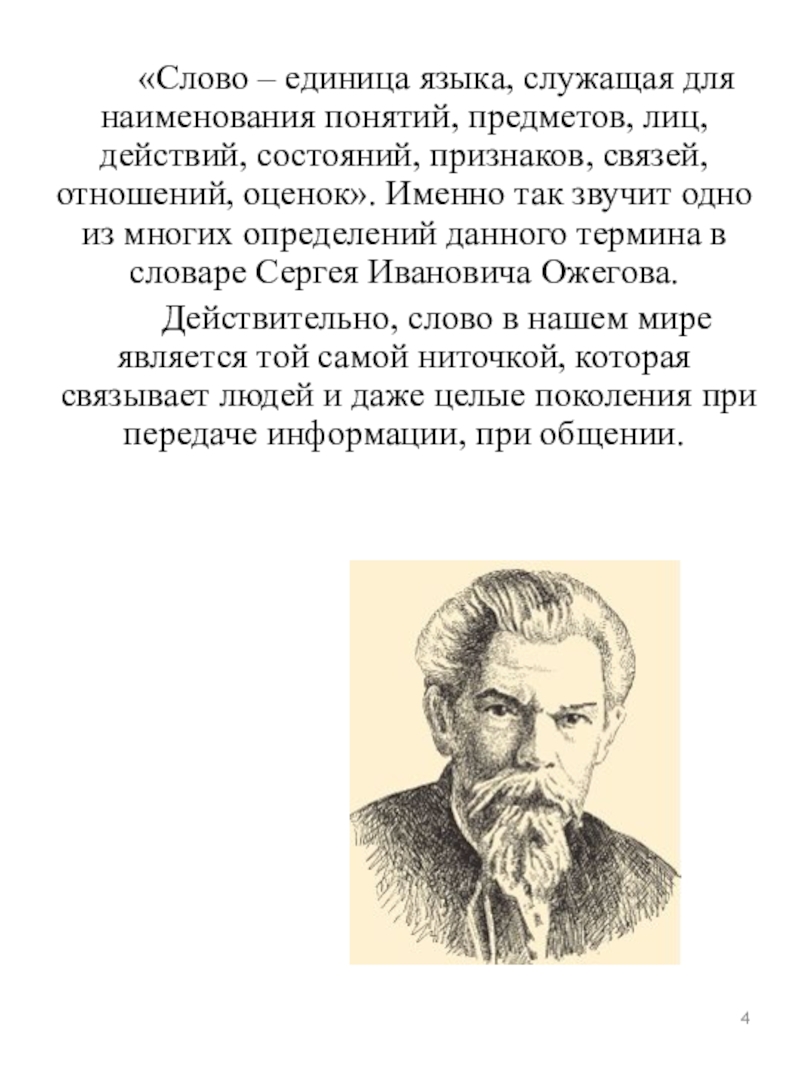 «Слово – единица языка, служащая для наименования понятий, предметов, лиц, действий, состояний, признаков, связей, отношений, оценок». Именно так звучит одно из многих определений данного термина в словаре Сергея Ивановича Ожегова.

Действительно, слово в нашем мире является той самой ниточкой, которая связывает людей и даже целые поколения при передаче информации, при общении.

4